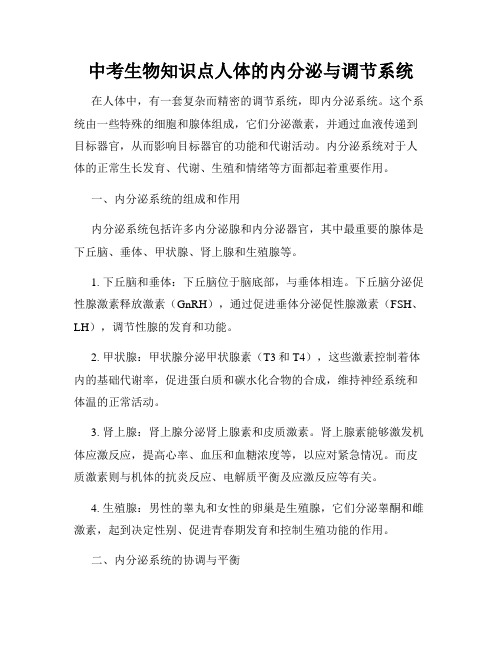 中考生物知识点人体的内分泌与调节系统

在人体中，有一套复杂而精密的调节系统，即内分泌系统。这个系统由一些特殊的细胞和腺体组成，它们分泌激素，并通过血液传递到目标器官，从而影响目标器官的功能和代谢活动。内分泌系统对于人体的正常生长发育、代谢、生殖和情绪等方面都起着重要作用。

一、内分泌系统的组成和作用

内分泌系统包括许多内分泌腺和内分泌器官，其中最重要的腺体是下丘脑、垂体、甲状腺、肾上腺和生殖腺等。

1. 下丘脑和垂体：下丘脑位于脑底部，与垂体相连。下丘脑分泌促性腺激素释放激素（GnRH），通过促进垂体分泌促性腺激素（FSH、LH），调节性腺的发育和功能。

2. 甲状腺：甲状腺分泌甲状腺素（T3 和 T4），这些激素控制着体内的基础代谢率，促进蛋白质和碳水化合物的合成，维持神经系统和体温的正常活动。

3. 肾上腺：肾上腺分泌肾上腺素和皮质激素。肾上腺素能够激发机体应激反应，提高心率、血压和血糖浓度等，以应对紧急情况。而皮质激素则与机体的抗炎反应、电解质平衡及应激反应等有关。

4. 生殖腺：男性的睾丸和女性的卵巢是生殖腺，它们分泌睾酮和雌激素，起到决定性别、促进青春期发育和控制生殖功能的作用。

二、内分泌系统的协调与平衡